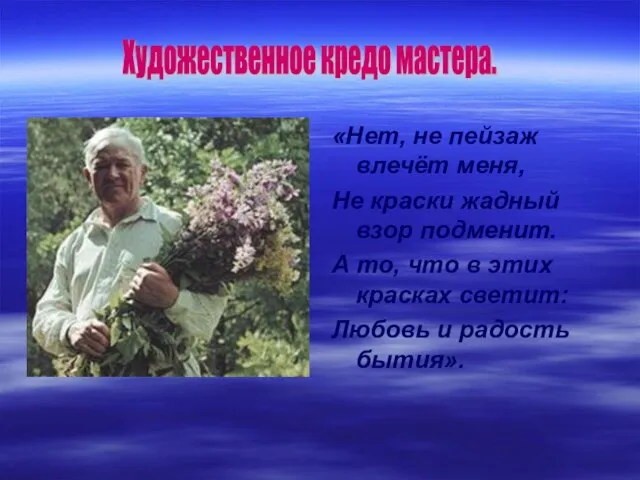 Художественное кредо мастера.

«Нет, не пейзаж влечёт меня,
Не краски жадный взор подменит.
А то, что в этих красках светит:
Любовь и радость бытия».